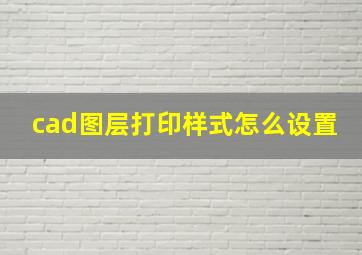 cad图层打印样式怎么设置